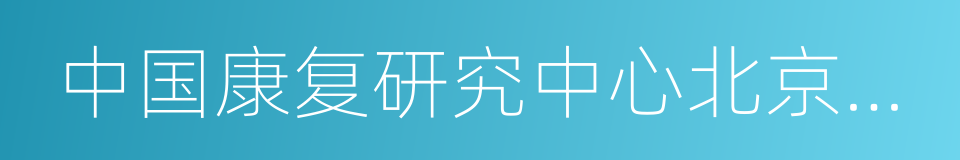 中国康复研究中心北京...